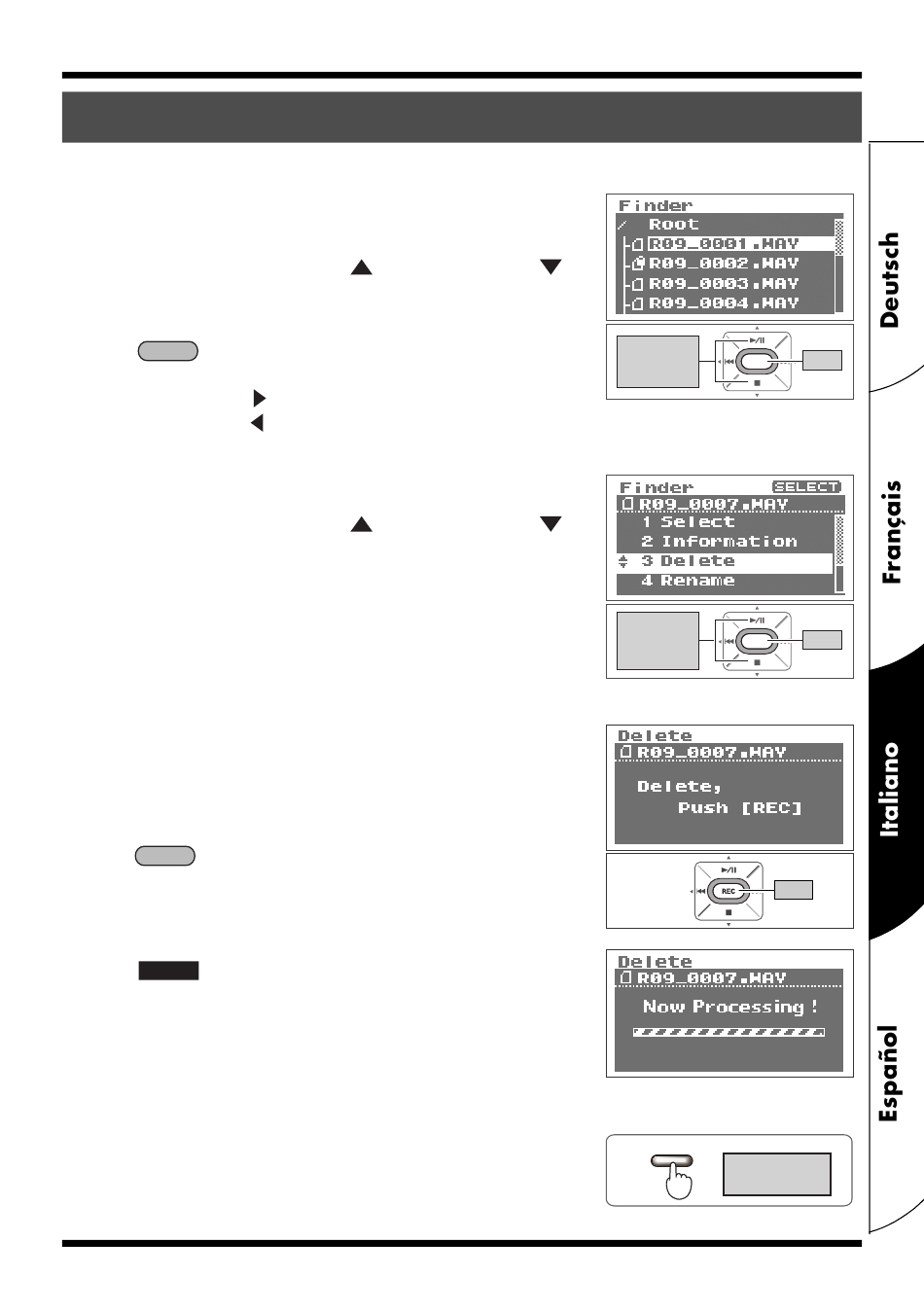 Finder
Root
R09_0001.WAV
R09_0002.WAV
R09_0003.WAV
R09_0004.WAV

Finder SELECT
R09_0007.WAV
1 Select
2 Information
3 Delete
4 Rename

Delete
R09_0007.WAV
Delete,
Push [REC]

REC

Delete
R09_0007.WAV
Now Processing !

Deutsch
Français
Italiano
Español